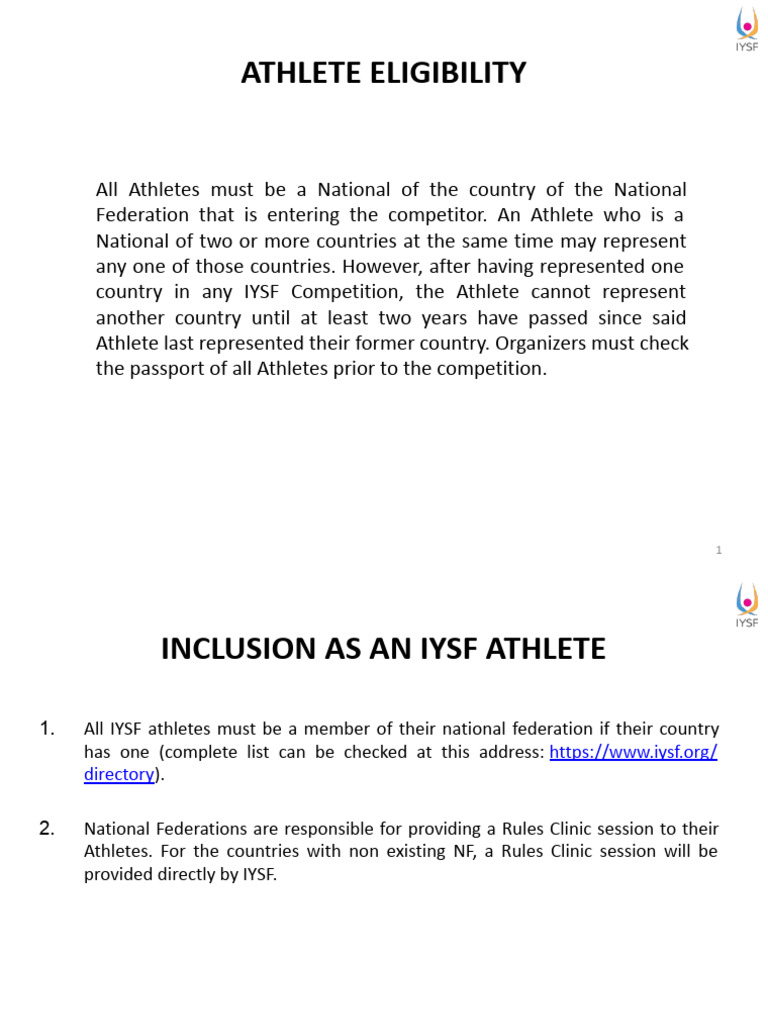 IYSF

ATHLETE ELIGIBILITY

All Athletes must be a National of the country of the National Federation that is entering the competitor. An Athlete who is a National of two or more countries at the same time may represent any one of those countries. However, after having represented one country in any IYSF Competition, the Athlete cannot represent another country until at least two years have passed since said Athlete last represented their former country. Organizers must check the passport of all Athletes prior to the competition.

1

IYSF

INCLUSION AS AN IYSF ATHLETE

1. All IYSF athletes must be a member of their national federation if their country has one (complete list can be checked at this address: https://www.iysf.org/directory).

2. National Federations are responsible for providing a Rules Clinic session to their Athletes. For the countries with non existing NF, a Rules Clinic session will be provided directly by IYSF.